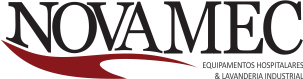 NOVA MEC
EQUIPAMENTOS HOSPITALARES
& LAVANDERIA INDUSTRIAL